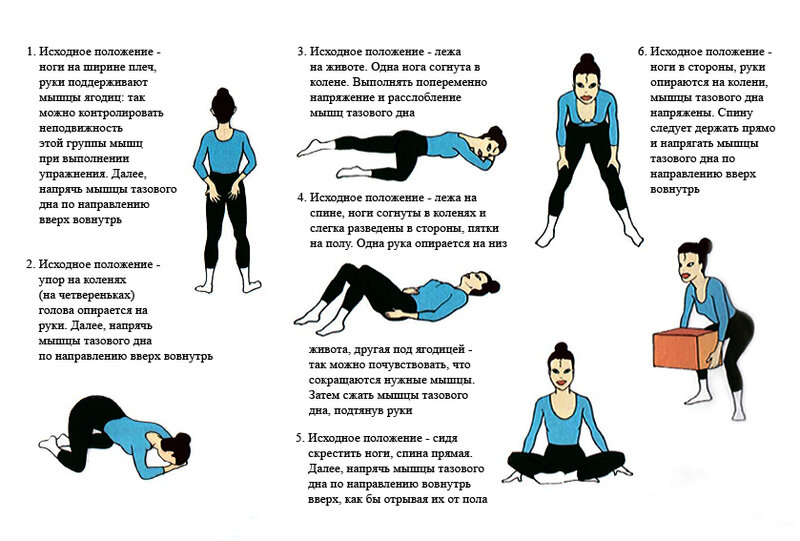 1. Исходное положение - ноги на ширине плеч, руки поддерживают мышцы ягодиц: так можно контролировать неподвижность этой группы мышц при выполнении упражнения. Далее, напрячь мышцы тазового дна по направлению вверх вовнутрь

2. Исходное положение - упор на коленях (на четвереньках) голова опирается на руки. Далее, напрячь мышцы тазового дна по направлению вверх вовнутрь

3. Исходное положение - лежа на животе. Одна нога согнута в колене. Выполнять попеременно напряжение и расслобление мышц тазового дна

4. Исходное положение - лежа на спине, ноги согнуты в коленях и слегка разведены в стороны, пятки на полу. Одна рука опирается на низ живота, другая под ягодицей - так можно почувствовать, что сокращаются нужные мышцы. Затем сжать мышцы тазового дна, подтянув руки

5. Исходное положение - сидя скрестить ноги, спина прямая. Далее, напрячь мышцы тазового дна по направлению вовнутрь вверх, как бы отрывая их от пола

6. Исходное положение - ноги в стороны, руки опираются на колени, мышцы тазового дна напряжены. Спину следует держать прямо и напрягать мышцы тазового дна по направлению вверх вовнутрь